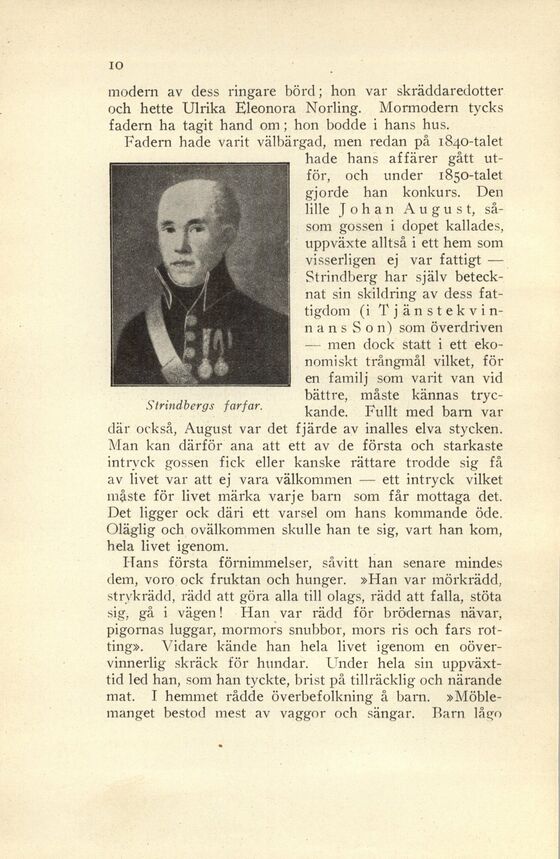 10

modern av dess ringare börd; hon var skräddaredotter och hette Ulrika Eleonora Norling. Mormodern tycks fadern ha tagit hand om; hon bodde i hans hus.

Fadern hade varit välbärgad, men redan på 1840-talet hade hans affärer gått utför, och under 1850-talet gjorde han konkurs. Den lille Johan August, såsom gossen i dopet kallades, uppväxte alltså i ett hem som visserligen ej var fattigt — Strindberg har själv betecknat sin skildring av dess fattigdom (i Tjänstekvinnans Son) som överdriven — men dock statt i ett ekonomiskt trångmål vilket, för en familj som varit van vid bättre, måste kännas tryckande. Fullt med barn var där också, August var det fjärde av inalles elva stycken. Man kan därför ana att ett av de första och starkaste intryck gossen fick eller kanske rättare trodde sig få av livet var att ej vara välkommen — ett intryck vilket måste för livet märka varje barn som får mottaga det. Det ligger ock däri ett varsel om hans kommande öde. Oläglig och ovälkommen skulle han te sig, vart han kom, hela livet igenom.

Strindbergs farfar.

Hans första förnimmelser, såvitt han senare mindes dem, voro ock fruktan och hunger. »Han var mörkrädd, strykrädd, rädd att göra alla till olags, rädd att falla, stöta sig, gå i vägen! Han var rädd för brödernas nävar, pigornas luggar, mormors snubbor, mors ris och fars rotting». Vidare kände han hela livet igenom en oövervinnerlig skräck för hundar. Under hela sin uppväxttid led han, som han tyckte, brist på tillräcklig och närande mat. I hemmet rådde överbefolkning å barn. »Möblemanget bestod mest av vaggor och sängar. Barn lågo